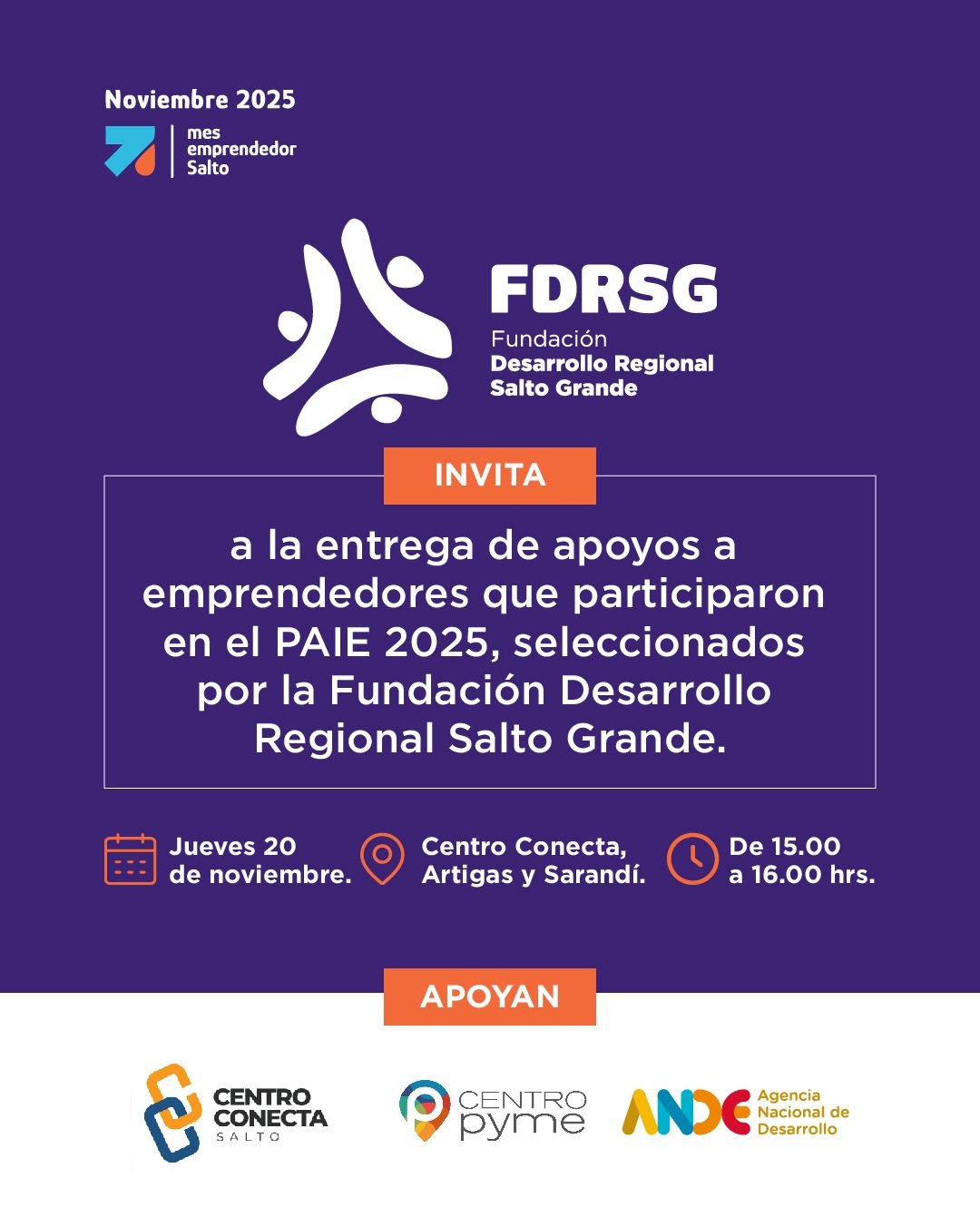 Noviembre 2025

mes
emprendedor
Salto

FDRSG
Fundación
Desarrollo Regional
Salto Grande

INVITA

a la entrega de apoyos a emprendedores que participaron en el PAIE 2025, seleccionados por la Fundación Desarrollo Regional Salto Grande.

Jueves 20
de noviembre.

Centro Conecta,
Artigas y Sarandí.

De 15.00
a 16.00 hrs.

APOYAN

CENTRO
CONECTA
SALTO

CENTRO
pyme

ANDE
Agencia
Nacional de
Desarrollo